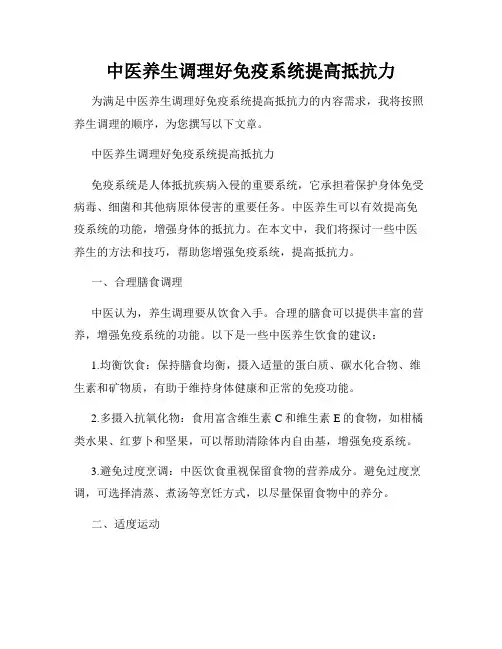 中医养生调理好免疫系统提高抵抗力

为满足中医养生调理好免疫系统提高抵抗力的内容需求，我将按照养生调理的顺序，为您撰写以下文章。

中医养生调理好免疫系统提高抵抗力

免疫系统是人体抵抗疾病入侵的重要系统，它承担着保护身体免受病毒、细菌和其他病原体侵害的重要任务。中医养生可以有效提高免疫系统的功能，增强身体的抵抗力。在本文中，我们将探讨一些中医养生的方法和技巧，帮助您增强免疫系统，提高抵抗力。

一、合理膳食调理

中医认为，养生调理要从饮食入手。合理的膳食可以提供丰富的营养，增强免疫系统的功能。以下是一些中医养生饮食的建议：

1.均衡饮食：保持膳食均衡，摄入适量的蛋白质、碳水化合物、维生素和矿物质，有助于维持身体健康和正常的免疫功能。

2.多摄入抗氧化物：食用富含维生素 C 和维生素 E 的食物，如柑橘类水果、红萝卜和坚果，可以帮助清除体内自由基，增强免疫系统。

3.避免过度烹调：中医饮食重视保留食物的营养成分。避免过度烹调，可选择清蒸、煮汤等烹饪方式，以尽量保留食物中的养分。

二、适度运动